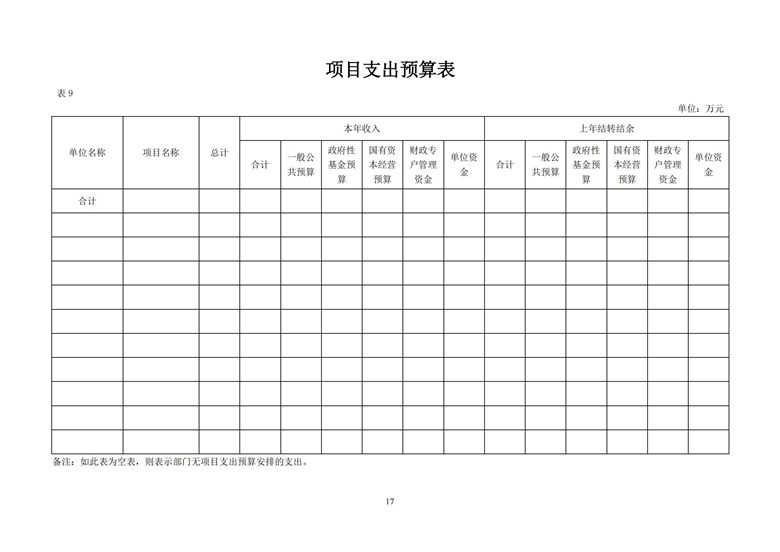 项目支出预算表

表 9

单位：万元

| 单位名称 | 项目名称 | 总计 | 本年收入 | | | | | | 上年结转结余 | | | | | |
|---|---|---|---|---|---|---|---|---|---|---|---|---|---|---|
| | | | 合计 | 一般公共预算 | 政府性基金预算 | 国有资本经营预算 | 财政专户管理资金 | 单位资金 | 合计 | 一般公共预算 | 政府性基金预算 | 国有资本经营预算 | 财政专户管理资金 | 单位资金 |
| 合计 | | | | | | | | | | | | | | |
| | | | | | | | | | | | | | | |
| | | | | | | | | | | | | | | |
| | | | | | | | | | | | | | | |
| | | | | | | | | | | | | | | |
| | | | | | | | | | | | | | | |
| | | | | | | | | | | | | | | |
| | | | | | | | | | | | | | | |
| | | | | | | | | | | | | | | |
| | | | | | | | | | | | | | | |
| | | | | | | | | | | | | | | |

备注：如此表为空表，则表示部门无项目支出预算安排的支出。

17